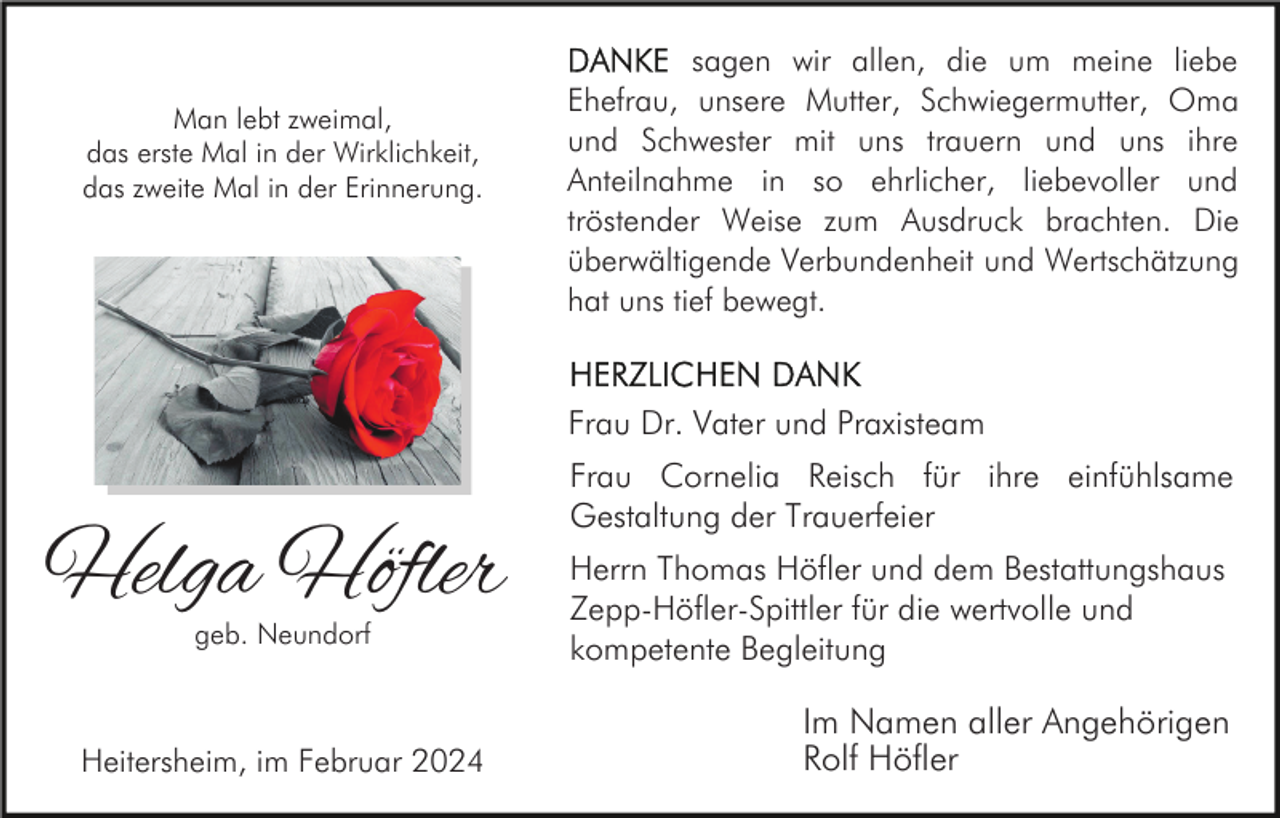 Man lebt zweimal,
das erste Mal in der Wirklichkeit,
das zweite Mal in der Erinnerung.

Helga Höfler
geb. Neundorf

Heitersheim, im Februar 2024

DANKE sagen wir allen, die um meine liebe Ehefrau, unsere Mutter, Schwiegermutter, Oma und Schwester mit uns trauern und uns ihre Anteilnahme in so ehrlicher, liebevoller und tröstender Weise zum Ausdruck brachten. Die überwältigende Verbundenheit und Wertschätzung hat uns tief bewegt.

HERZLICHEN DANK

Frau Dr. Vater und Praxisteam

Frau Cornelia Reisch für ihre einfühlsame Gestaltung der Trauerfeier

Herrn Thomas Höfler und dem Bestattungshaus Zepp-Höfler-Spittler für die wertvolle und kompetente Begleitung

Im Namen aller Angehörigen
Rolf Höfler